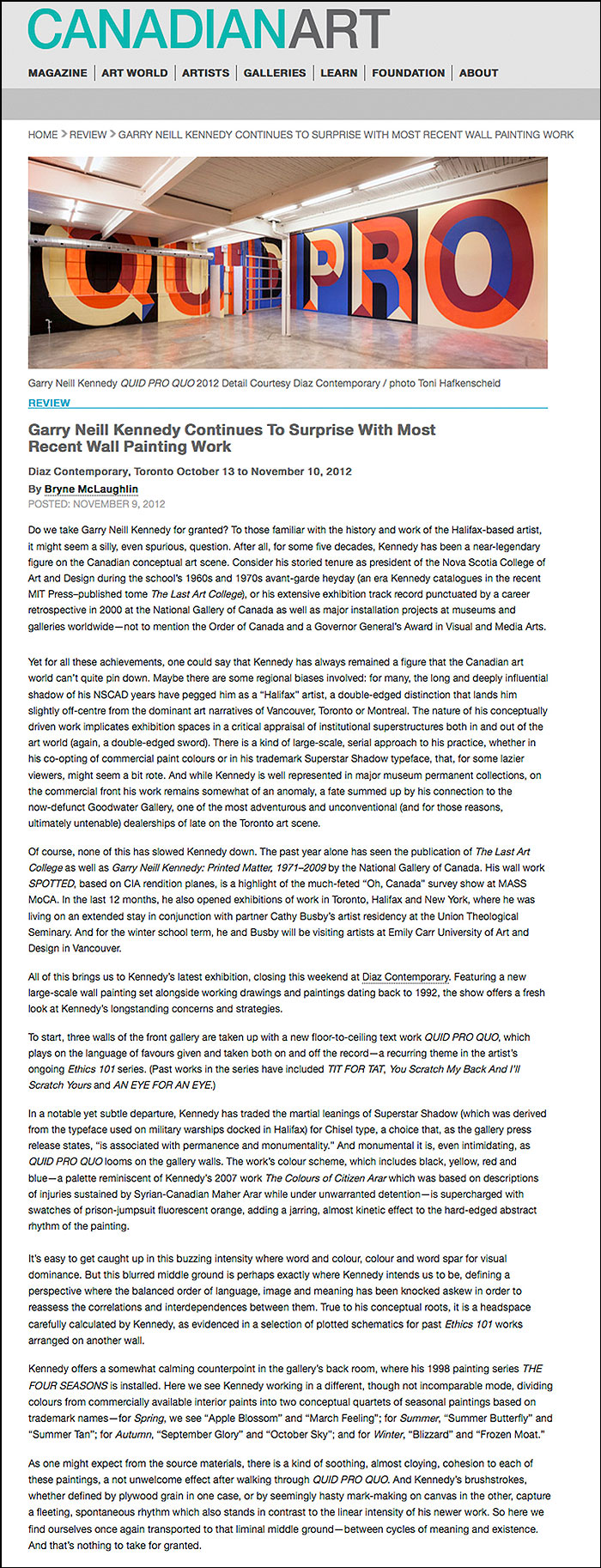 CANADIANART

MAGAZINE | ART WORLD | ARTISTS | GALLERIES | LEARN | FOUNDATION | ABOUT

HOME > REVIEW > GARRY NEILL KENNEDY CONTINUES TO SURPRISE WITH MOST RECENT WALL PAINTING WORK

QUID PRO

Garry Neill Kennedy QUID PRO QUO 2012 Detail Courtesy Diaz Contemporary / photo Toni Hafkenscheid

REVIEW

Garry Neill Kennedy Continues To Surprise With Most Recent Wall Painting Work

Diaz Contemporary, Toronto October 13 to November 10, 2012

By Bryne McLaughlin

POSTED: NOVEMBER 9, 2012

Do we take Garry Neill Kennedy for granted? To those familiar with the history and work of the Halifax-based artist, it might seem a silly, even spurious, question. After all, for some five decades, Kennedy has been a near-legendary figure on the Canadian conceptual art scene. Consider his storied tenure as president of the Nova Scotia College of Art and Design during the school's 1960s and 1970s avant-garde heyday (an era Kennedy catalogues in the recent MIT Press–published tome The Last Art College), or his extensive exhibition track record punctuated by a career retrospective in 2000 at the National Gallery of Canada as well as major installation projects at museums and galleries worldwide—not to mention the Order of Canada and a Governor General's Award in Visual and Media Arts.

Yet for all these achievements, one could say that Kennedy has always remained a figure that the Canadian art world can't quite pin down. Maybe there are some regional biases involved: for many, the long and deeply influential shadow of his NSCAD years have pegged him as a "Halifax" artist, a double-edged distinction that lands him slightly off-centre from the dominant art narratives of Vancouver, Toronto or Montreal. The nature of his conceptually driven work implicates exhibition spaces in a critical appraisal of institutional superstructures both in and out of the art world (again, a double-edged sword). There is a kind of large-scale, serial approach to his practice, whether in his co-opting of commercial paint colours or in his trademark Superstar Shadow typeface, that, for some lazier viewers, might seem a bit rote. And while Kennedy is well represented in major museum permanent collections, on the commercial front his work remains somewhat of an anomaly, a fate summed up by his connection to the now-defunct Goodwater Gallery, one of the most adventurous and unconventional (and for those reasons, ultimately untenable) dealerships of late on the Toronto art scene.

Of course, none of this has slowed Kennedy down. The past year alone has seen the publication of The Last Art College as well as Garry Neill Kennedy: Printed Matter, 1971–2009 by the National Gallery of Canada. His wall work SPOTTED, based on CIA rendition planes, is a highlight of the much-feted "Oh, Canada" survey show at MASS MoCA. In the last 12 months, he also opened exhibitions of work in Toronto, Halifax and New York, where he was living on an extended stay in conjunction with partner Cathy Busby's artist residency at the Union Theological Seminary. And for the winter school term, he and Busby will be visiting artists at Emily Carr University of Art and Design in Vancouver.

All of this brings us to Kennedy's latest exhibition, closing this weekend at Diaz Contemporary. Featuring a new large-scale wall painting set alongside working drawings and paintings dating back to 1992, the show offers a fresh look at Kennedy's longstanding concerns and strategies.

To start, three walls of the front gallery are taken up with a new floor-to-ceiling text work QUID PRO QUO, which plays on the language of favours given and taken both on and off the record—a recurring theme in the artist's ongoing Ethics 101 series. (Past works in the series have included TIT FOR TAT, You Scratch My Back And I'll Scratch Yours and AN EYE FOR AN EYE.)

In a notable yet subtle departure, Kennedy has traded the martial leanings of Superstar Shadow (which was derived from the typeface used on military warships docked in Halifax) for Chisel type, a choice that, as the gallery press release states, "is associated with permanence and monumentality." And monumental it is, even intimidating, as QUID PRO QUO looms on the gallery walls. The work's colour scheme, which includes black, yellow, red and blue—a palette reminiscent of Kennedy's 2007 work The Colours of Citizen Arar which was based on descriptions of injuries sustained by Syrian-Canadian Maher Arar while under unwarranted detention—is supercharged with swatches of prison-jumpsuit fluorescent orange, adding a jarring, almost kinetic effect to the hard-edged abstract rhythm of the painting.

It's easy to get caught up in this buzzing intensity where word and colour, colour and word spar for visual dominance. But this blurred middle ground is perhaps exactly where Kennedy intends us to be, defining a perspective where the balanced order of language, image and meaning has been knocked askew in order to reassess the correlations and interdependences between them. True to his conceptual roots, it is a headspace carefully calculated by Kennedy, as evidenced in a selection of plotted schematics for past Ethics 101 works arranged on another wall.

Kennedy offers a somewhat calming counterpoint in the gallery's back room, where his 1998 painting series THE FOUR SEASONS is installed. Here we see Kennedy working in a different, though not incomparable mode, dividing colours from commercially available interior paints into two conceptual quartets of seasonal paintings based on trademark names—for Spring, we see "Apple Blossom" and "March Feeling"; for Summer, "Summer Butterfly" and "Summer Tan"; for Autumn, "September Glory" and "October Sky"; and for Winter, "Blizzard" and "Frozen Moat."

As one might expect from the source materials, there is a kind of soothing, almost cloying, cohesion to each of these paintings, a not unwelcome effect after walking through QUID PRO QUO. And Kennedy's brushstrokes, whether defined by plywood grain in one case, or by seemingly hasty mark-making on canvas in the other, capture a fleeting, spontaneous rhythm which also stands in contrast to the linear intensity of his newer work. So here we find ourselves once again transported to that liminal middle ground—between cycles of meaning and existence. And that's nothing to take for granted.